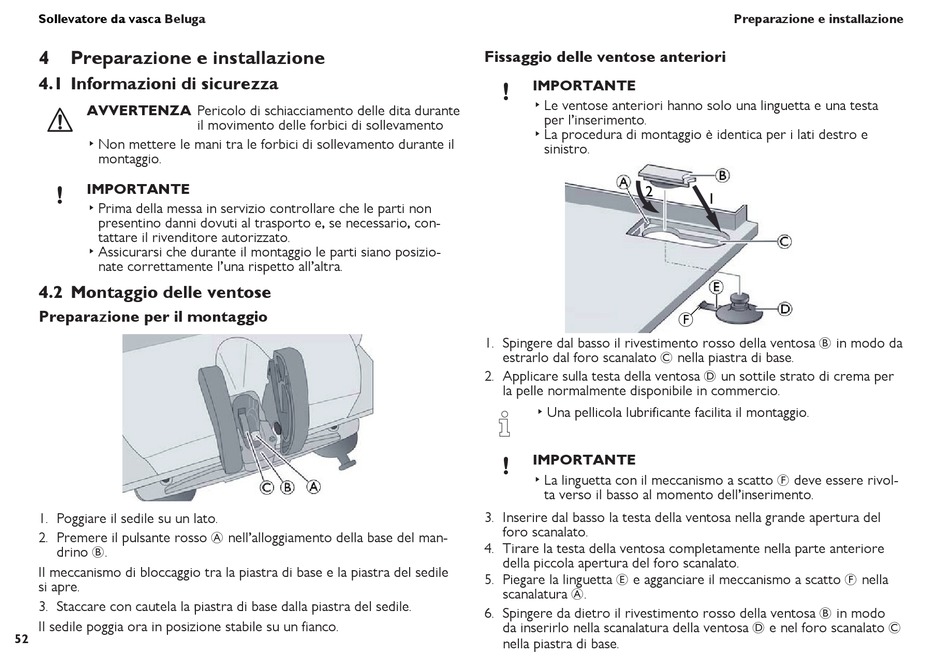 Sollevatore da vasca Beluga

Preparazione e installazione

4 Preparazione e installazione

4.1 Informazioni di sicurezza

AVVERTENZA Pericolo di schiacciamento delle dita durante il movimento delle forbici di sollevamento

‣ Non mettere le mani tra le forbici di sollevamento durante il montaggio.

!

IMPORTANTE

‣ Prima della messa in servizio controllare che le parti non presentino danni dovuti al trasporto e, se necessario, contattare il rivenditore autorizzato.

‣ Assicurarsi che durante il montaggio le parti siano posizionate correttamente l'una rispetto all'altra.

4.2 Montaggio delle ventose

Preparazione per il montaggio

Ⓒ Ⓑ Ⓐ

1. Poggiare il sedile su un lato.

2. Premere il pulsante rosso Ⓐ nell'alloggiamento della base del mandrino Ⓑ.

Il meccanismo di bloccaggio tra la piastra di base e la piastra del sedile si apre.

3. Staccare con cautela la piastra di base dalla piastra del sedile.

Il sedile poggia ora in posizione stabile su un fianco.

52

Fissaggio delle ventose anteriori

!

IMPORTANTE

‣ Le ventose anteriori hanno solo una linguetta e una testa per l'inserimento.

‣ La procedura di montaggio è identica per i lati destro e sinistro.

Ⓐ 2 Ⓑ 1 Ⓒ Ⓔ Ⓓ Ⓕ

1. Spingere dal basso il rivestimento rosso della ventosa Ⓑ in modo da estrarlo dal foro scanalato Ⓒ nella piastra di base.

2. Applicare sulla testa della ventosa Ⓓ un sottile strato di crema per la pelle normalmente disponibile in commercio.

‣ Una pellicola lubrificante facilita il montaggio.

!

IMPORTANTE

‣ La linguetta con il meccanismo a scatto Ⓕ deve essere rivolta verso il basso al momento dell'inserimento.

3. Inserire dal basso la testa della ventosa nella grande apertura del foro scanalato.

4. Tirare la testa della ventosa completamente nella parte anteriore della piccola apertura del foro scanalato.

5. Piegare la linguetta Ⓔ e agganciare il meccanismo a scatto Ⓕ nella scanalatura Ⓐ.

6. Spingere da dietro il rivestimento rosso della ventosa Ⓑ in modo da inserirlo nella scanalatura della ventosa Ⓓ e nel foro scanalato Ⓒ nella piastra di base.